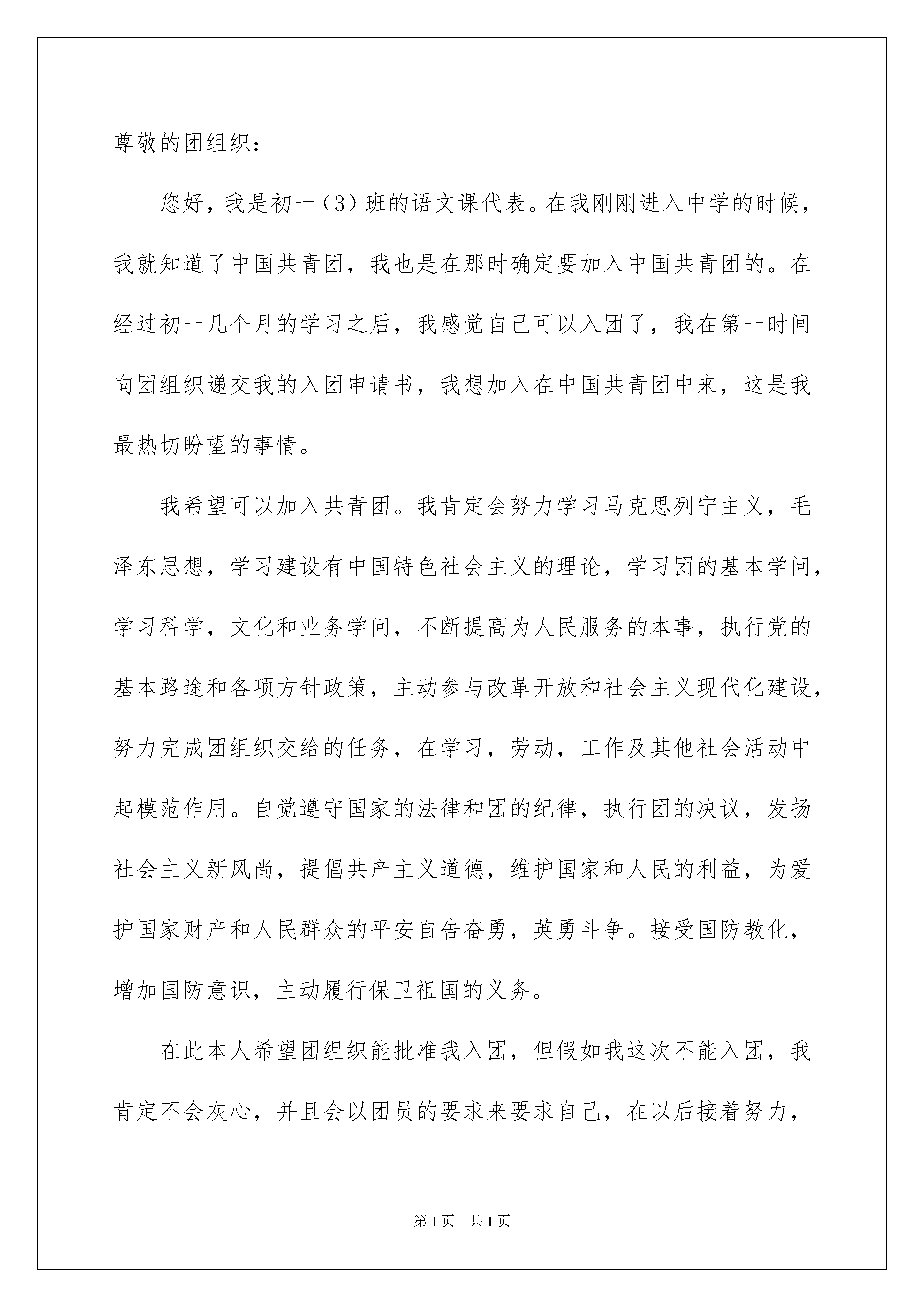 尊敬的团组织：

您好，我是初一（3）班的语文课代表。在我刚刚进入中学的时候，我就知道了中国共青团，我也是在那时确定要加入中国共青团的。在经过初一几个月的学习之后，我感觉自己可以入团了，我在第一时间向团组织递交我的入团申请书，我想加入在中国共青团中来，这是我最热切盼望的事情。

我希望可以加入共青团。我肯定会努力学习马克思列宁主义，毛泽东思想，学习建设有中国特色社会主义的理论，学习团的基本学问，学习科学，文化和业务学问，不断提高为人民服务的本事，执行党的基本路途和各项方针政策，主动参与改革开放和社会主义现代化建设，努力完成团组织交给的任务，在学习，劳动，工作及其他社会活动中起模范作用。自觉遵守国家的法律和团的纪律，执行团的决议，发扬社会主义新风尚，提倡共产主义道德，维护国家和人民的利益，为爱护国家财产和人民群众的平安自告奋勇，英勇斗争。接受国防教化，增加国防意识，主动履行保卫祖国的义务。

在此本人希望团组织能批准我入团，但假如我这次不能入团，我肯定不会灰心，并且会以团员的要求来要求自己，在以后接着努力，

第1页 共1页